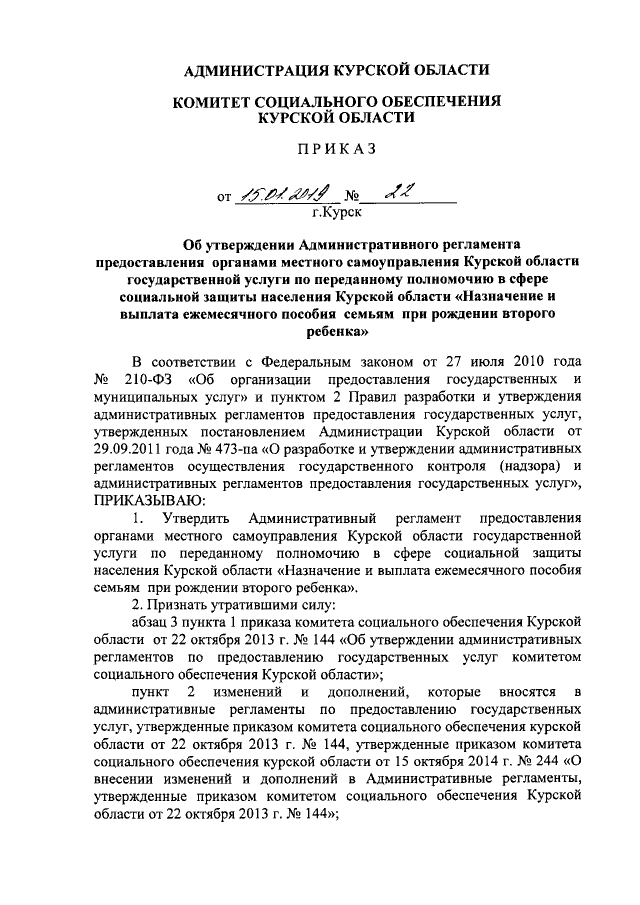 АДМИНИСТРАЦИЯ КУРСКОЙ ОБЛАСТИ

КОМИТЕТ СОЦИАЛЬНОГО ОБЕСПЕЧЕНИЯ КУРСКОЙ ОБЛАСТИ

ПРИКАЗ

от 15.01.2019 № 22
г.Курск

Об утверждении Административного регламента предоставления органами местного самоуправления Курской области государственной услуги по переданному полномочию в сфере социальной защиты населения Курской области «Назначение и выплата ежемесячного пособия семьям при рождении второго ребенка»

В соответствии с Федеральным законом от 27 июля 2010 года № 210-ФЗ «Об организации предоставления государственных и муниципальных услуг» и пунктом 2 Правил разработки и утверждения административных регламентов предоставления государственных услуг, утвержденных постановлением Администрации Курской области от 29.09.2011 года № 473-па «О разработке и утверждении административных регламентов осуществления государственного контроля (надзора) и административных регламентов предоставления государственных услуг», ПРИКАЗЫВАЮ:

1. Утвердить Административный регламент предоставления органами местного самоуправления Курской области государственной услуги по переданному полномочию в сфере социальной защиты населения Курской области «Назначение и выплата ежемесячного пособия семьям при рождении второго ребенка».

2. Признать утратившими силу:

абзац 3 пункта 1 приказа комитета социального обеспечения Курской области от 22 октября 2013 г. № 144 «Об утверждении административных регламентов по предоставлению государственных услуг комитетом социального обеспечения Курской области»;

пункт 2 изменений и дополнений, которые вносятся в административные регламенты по предоставлению государственных услуг, утвержденные приказом комитета социального обеспечения курской области от 22 октября 2013 г. № 144, утвержденные приказом комитета социального обеспечения курской области от 15 октября 2014 г. № 244 «О внесении изменений и дополнений в Административные регламенты, утвержденные приказом комитетом социального обеспечения Курской области от 22 октября 2013 г. № 144»;